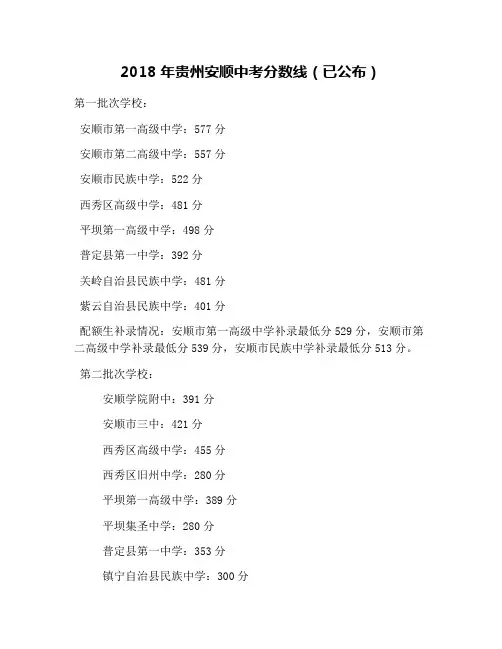 2018 年贵州安顺中考分数线（已公布）

第一批次学校：

安顺市第一高级中学：577 分

安顺市第二高级中学：557 分

安顺市民族中学：522 分

西秀区高级中学：481 分

平坝第一高级中学：498 分

普定县第一中学：392 分

关岭自治县民族中学：481 分

紫云自治县民族中学：401 分

配额生补录情况：安顺市第一高级中学补录最低分 529 分，安顺市第二高级中学补录最低分 539 分，安顺市民族中学补录最低分 513 分。

第二批次学校：

安顺学院附中：391 分

安顺市三中：421 分

西秀区高级中学：455 分

西秀区旧州中学：280 分

平坝第一高级中学：389 分

平坝集圣中学：280 分

普定县第一中学：353 分

镇宁自治县民族中学：300 分